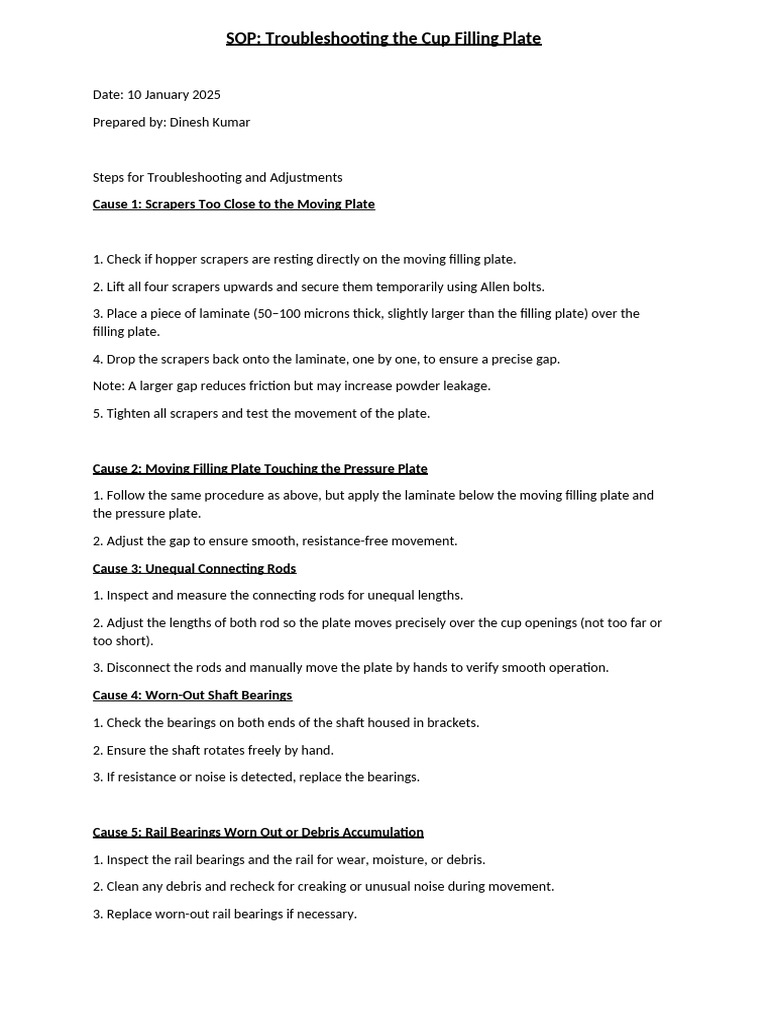 SOP: Troubleshooting the Cup Filling Plate

Date: 10 January 2025

Prepared by: Dinesh Kumar

Steps for Troubleshooting and Adjustments

Cause 1: Scrapers Too Close to the Moving Plate

1. Check if hopper scrapers are resting directly on the moving filling plate.

2. Lift all four scrapers upwards and secure them temporarily using Allen bolts.

3. Place a piece of laminate (50–100 microns thick, slightly larger than the filling plate) over the filling plate.

4. Drop the scrapers back onto the laminate, one by one, to ensure a precise gap.

Note: A larger gap reduces friction but may increase powder leakage.

5. Tighten all scrapers and test the movement of the plate.

Cause 2: Moving Filling Plate Touching the Pressure Plate

1. Follow the same procedure as above, but apply the laminate below the moving filling plate and the pressure plate.

2. Adjust the gap to ensure smooth, resistance-free movement.

Cause 3: Unequal Connecting Rods

1. Inspect and measure the connecting rods for unequal lengths.

2. Adjust the lengths of both rod so the plate moves precisely over the cup openings (not too far or too short).

3. Disconnect the rods and manually move the plate by hands to verify smooth operation.

Cause 4: Worn-Out Shaft Bearings

1. Check the bearings on both ends of the shaft housed in brackets.

2. Ensure the shaft rotates freely by hand.

3. If resistance or noise is detected, replace the bearings.

Cause 5: Rail Bearings Worn Out or Debris Accumulation

1. Inspect the rail bearings and the rail for wear, moisture, or debris.

2. Clean any debris and recheck for creaking or unusual noise during movement.

3. Replace worn-out rail bearings if necessary.